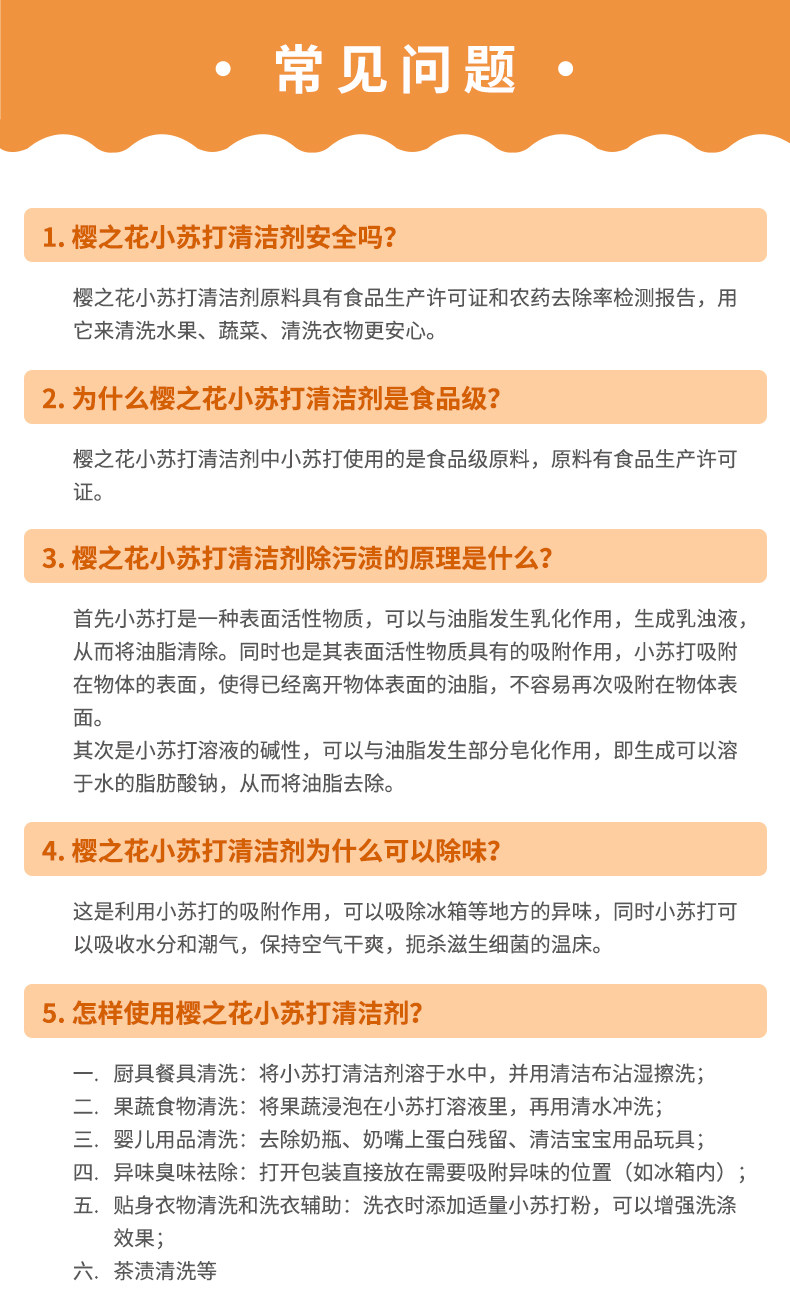 · 常见问题 ·

1. 樱之花小苏打清洁剂安全吗?

樱之花小苏打清洁剂原料具有食品生产许可证和农药去除率检测报告，用它来清洗水果、蔬菜、清洗衣物更安心。

2. 为什么樱之花小苏打清洁剂是食品级?

樱之花小苏打清洁剂中小苏打使用的是食品级原料，原料有食品生产许可证。

3. 樱之花小苏打清洁剂除污渍的原理是什么?

首先小苏打是一种表面活性物质，可以与油脂发生乳化作用，生成乳浊液，从而将油脂清除。同时也是其表面活性物质具有的吸附作用，小苏打吸附在物体的表面，使得已经离开物体表面的油脂，不容易再次吸附在物体表面。
其次是小苏打溶液的碱性，可以与油脂发生部分皂化作用，即生成可以溶于水的脂肪酸钠，从而将油脂去除。

4. 樱之花小苏打清洁剂为什么可以除味?

这是利用小苏打的吸附作用，可以吸除冰箱等地方的异味，同时小苏打可以吸收水分和潮气，保持空气干爽，扼杀滋生细菌的温床。

5. 怎样使用樱之花小苏打清洁剂?

一. 厨具餐具清洗：将小苏打清洁剂溶于水中，并用清洁布沾湿擦洗；
二. 果蔬食物清洗：将果蔬浸泡在小苏打溶液里，再用清水冲洗；
三. 婴儿用品清洗：去除奶瓶、奶嘴上蛋白残留、清洁宝宝用品玩具；
四. 异味臭味祛除：打开包装直接放在需要吸附异味的位置（如冰箱内）；
五. 贴身衣物清洗和洗衣辅助：洗衣时添加适量小苏打粉，可以增强洗涤效果；
六. 茶渍清洗等